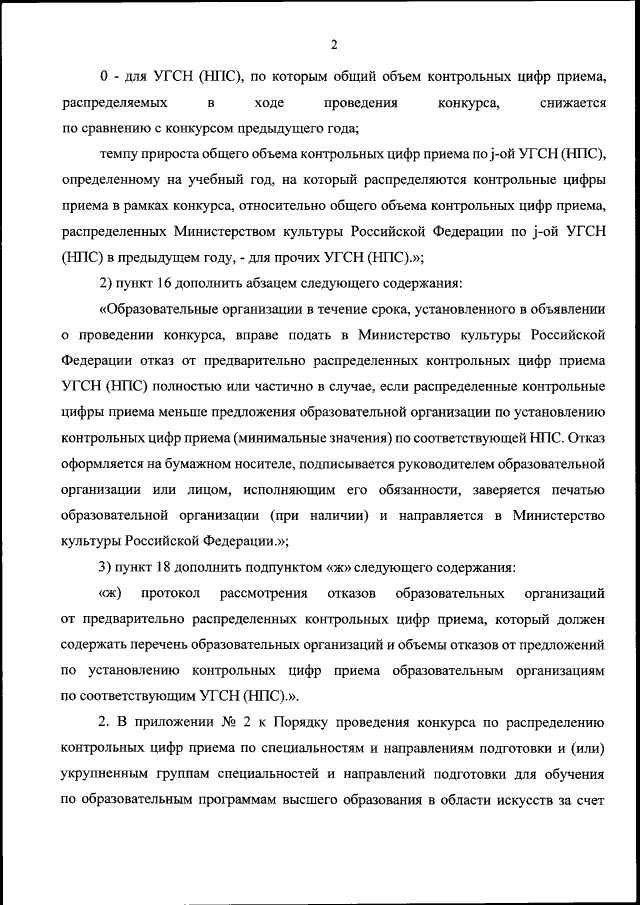 2

0 - для УГСН (НПС), по которым общий объем контрольных цифр приема, распределяемых в ходе проведения конкурса, снижается по сравнению с конкурсом предыдущего года;

темпу прироста общего объема контрольных цифр приема по j-ой УГСН (НПС), определенному на учебный год, на который распределяются контрольные цифры приема в рамках конкурса, относительно общего объема контрольных цифр приема, распределенных Министерством культуры Российской Федерации по j-ой УГСН (НПС) в предыдущем году, - для прочих УГСН (НПС).»;

2) пункт 16 дополнить абзацем следующего содержания:

«Образовательные организации в течение срока, установленного в объявлении о проведении конкурса, вправе подать в Министерство культуры Российской Федерации отказ от предварительно распределенных контрольных цифр приема УГСН (НПС) полностью или частично в случае, если распределенные контрольные цифры приема меньше предложения образовательной организации по установлению контрольных цифр приема (минимальные значения) по соответствующей НПС. Отказ оформляется на бумажном носителе, подписывается руководителем образовательной организации или лицом, исполняющим его обязанности, заверяется печатью образовательной организации (при наличии) и направляется в Министерство культуры Российской Федерации.»;

3) пункт 18 дополнить подпунктом «ж» следующего содержания:

«ж) протокол рассмотрения отказов образовательных организаций от предварительно распределенных контрольных цифр приема, который должен содержать перечень образовательных организаций и объемы отказов от предложений по установлению контрольных цифр приема образовательным организациям по соответствующим УГСН (НПС).».

2. В приложении № 2 к Порядку проведения конкурса по распределению контрольных цифр приема по специальностям и направлениям подготовки и (или) укрупненным группам специальностей и направлений подготовки для обучения по образовательным программам высшего образования в области искусств за счет